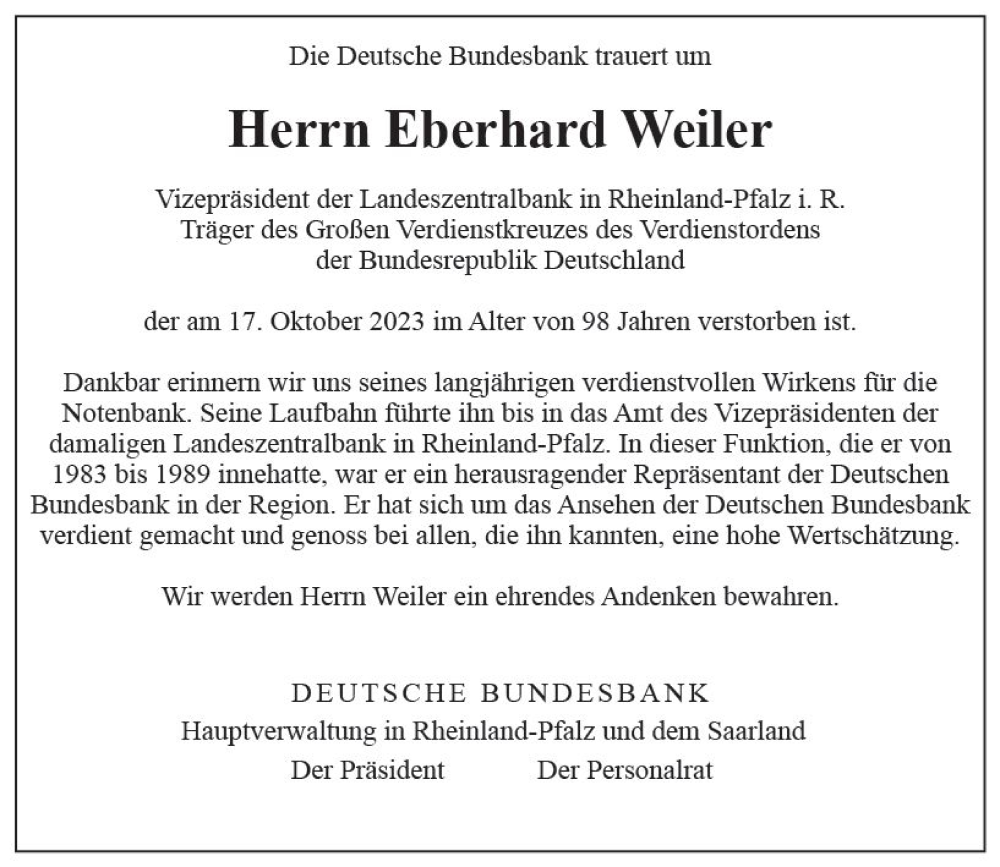 Die Deutsche Bundesbank trauert um

Herrn Eberhard Weiler

Vizepräsident der Landeszentralbank in Rheinland-Pfalz i. R.
Träger des Großen Verdienstkreuzes des Verdienstordens
der Bundesrepublik Deutschland

der am 17. Oktober 2023 im Alter von 98 Jahren verstorben ist.

Dankbar erinnern wir uns seines langjährigen verdienstvollen Wirkens für die Notenbank. Seine Laufbahn führte ihn bis in das Amt des Vizepräsidenten der damaligen Landeszentralbank in Rheinland-Pfalz. In dieser Funktion, die er von 1983 bis 1989 innehatte, war er ein herausragender Repräsentant der Deutschen Bundesbank in der Region. Er hat sich um das Ansehen der Deutschen Bundesbank verdient gemacht und genoss bei allen, die ihn kannten, eine hohe Wertschätzung.

Wir werden Herrn Weiler ein ehrendes Andenken bewahren.

DEUTSCHE BUNDESBANK
Hauptverwaltung in Rheinland-Pfalz und dem Saarland
Der Präsident Der Personalrat